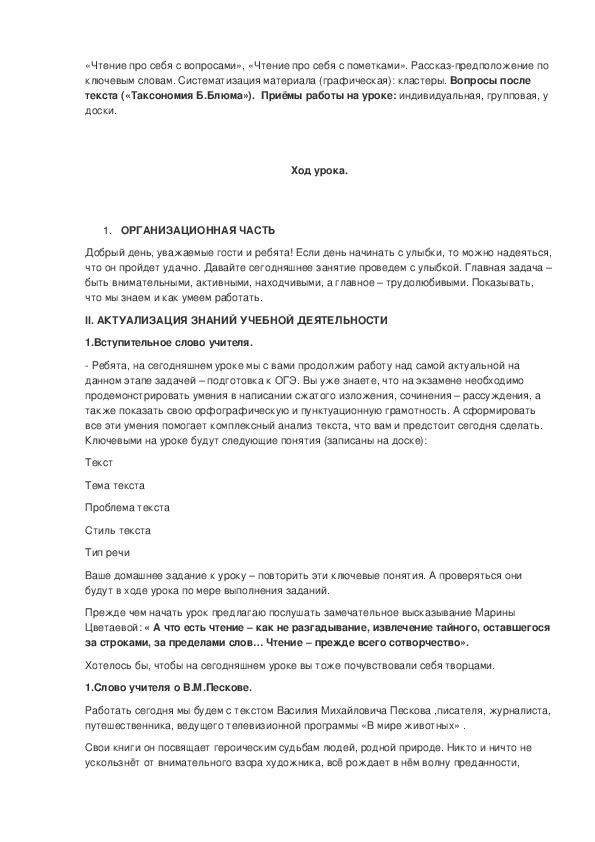 «Чтение про себя с вопросами», «Чтение про себя с пометками». Рассказ-предположение по ключевым словам. Систематизация материала (графическая): кластеры. Вопросы после текста («Таксономия Б.Блюма»). Приёмы работы на уроке: индивидуальная, групповая, у доски.

Ход урока.

1. ОРГАНИЗАЦИОННАЯ ЧАСТЬ

Добрый день, уважаемые гости и ребята! Если день начинать с улыбки, то можно надеяться, что он пройдет удачно. Давайте сегодняшнее занятие проведем с улыбкой. Главная задача – быть внимательными, активными, находчивыми, а главное – трудолюбивыми. Показывать, что мы знаем и как умеем работать.

II. АКТУАЛИЗАЦИЯ ЗНАНИЙ УЧЕБНОЙ ДЕЯТЕЛЬНОСТИ

1.Вступительное слово учителя.

- Ребята, на сегодняшнем уроке мы с вами продолжим работу над самой актуальной на данном этапе задачей – подготовка к ОГЭ. Вы уже знаете, что на экзамене необходимо продемонстрировать умения в написании сжатого изложения, сочинения – рассуждения, а также показать свою орфографическую и пунктуационную грамотность. А сформировать все эти умения помогает комплексный анализ текста, что вам и предстоит сегодня сделать. Ключевыми на уроке будут следующие понятия (записаны на доске):

Текст

Тема текста

Проблема текста

Стиль текста

Тип речи

Ваше домашнее задание к уроку – повторить эти ключевые понятия. А проверяться они будут в ходе урока по мере выполнения заданий.

Прежде чем начать урок предлагаю послушать замечательное высказывание Марины Цветаевой: « А что есть чтение – как не разгадывание, извлечение тайного, оставшегося за строками, за пределами слов… Чтение – прежде всего сотворчество».

Хотелось бы, чтобы на сегодняшнем уроке вы тоже почувствовали себя творцами.

1.Слово учителя о В.М.Пескове.

Работать сегодня мы будем с текстом Василия Михайловича Пескова ,писателя, журналиста, путешественника, ведущего телевизионной программы «В мире животных» .

Свои книги он посвящает героическим судьбам людей, родной природе. Никто и ничто не ускользнёт от внимательного взора художника, всё рождает в нём волну преданности,